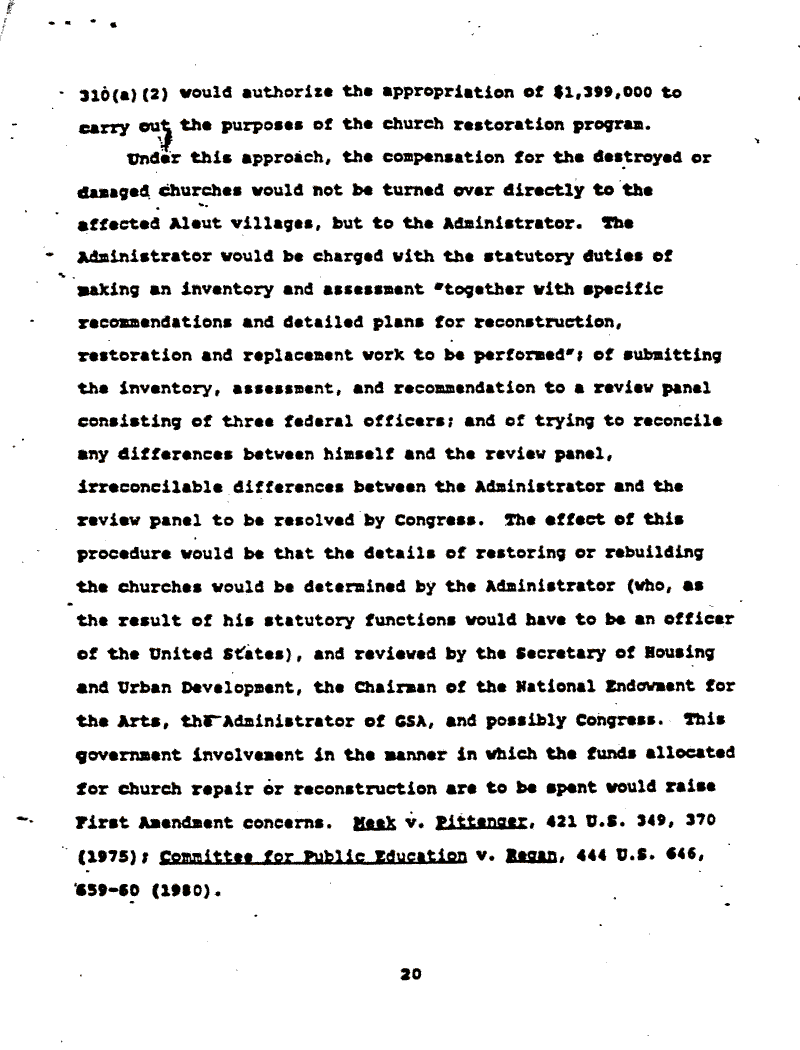 310(a)(2) would authorize the appropriation of $1,399,000 to carry out the purposes of the church restoration program.

Under this approach, the compensation for the destroyed or damaged churches would not be turned over directly to the affected Aleut villages, but to the Administrator. The Administrator would be charged with the statutory duties of making an inventory and assessment "together with specific recommendations and detailed plans for reconstruction, restoration and replacement work to be performed"; of submitting the inventory, assessment, and recommendation to a review panel consisting of three federal officers; and of trying to reconcile any differences between himself and the review panel, irreconcilable differences between the Administrator and the review panel to be resolved by Congress. The effect of this procedure would be that the details of restoring or rebuilding the churches would be determined by the Administrator (who, as the result of his statutory functions would have to be an officer of the United States), and reviewed by the Secretary of Housing and Urban Development, the Chairman of the National Endowment for the Arts, the Administrator of GSA, and possibly Congress. This government involvement in the manner in which the funds allocated for church repair or reconstruction are to be spent would raise First Amendment concerns. Meek v. Pittenger, 421 U.S. 349, 370 (1975); Committee for Public Education v. Regan, 444 U.S. 646, 659-60 (1980).

20